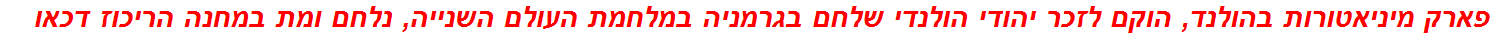 פארק מיניאטורות בהולנד, הוקם לזכר יהודי הולנדי שלחם בגרמניה במלחמת העולם השנייה, נלחם ומת במחנה הריכוז דכאו